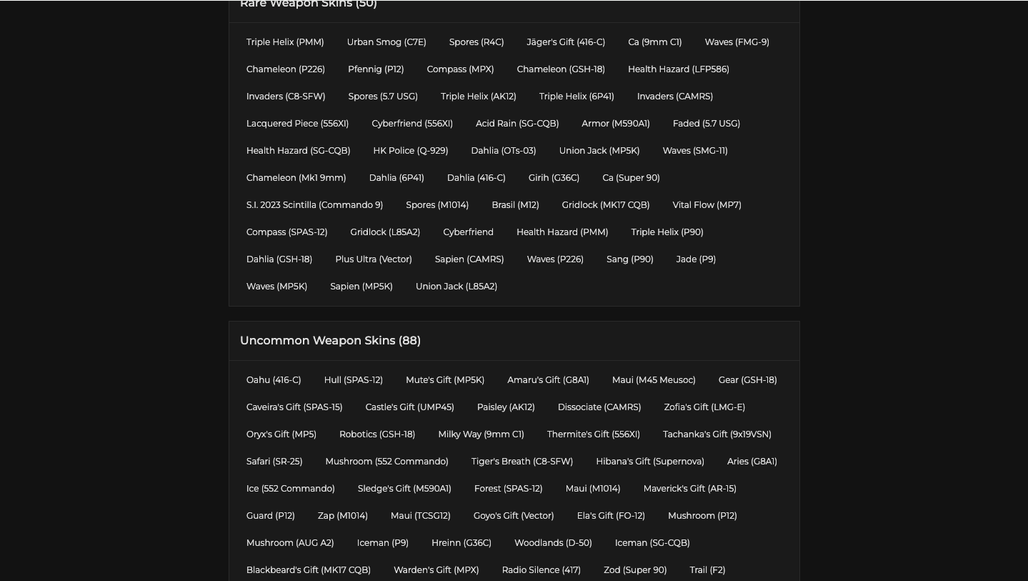 Rare Weapon Skins (50)

Triple Helix (PMM) Urban Smog (C7E) Spores (R4C) Jäger's Gift (416-C) Ca (9mm C1) Waves (FMG-9)

Chameleon (P226) Pfennig (P12) Compass (MPX) Chameleon (GSH-18) Health Hazard (LFP586)

Invaders (C8-SFW) Spores (5.7 USG) Triple Helix (AK12) Triple Helix (6P41) Invaders (CAMRS)

Lacquered Piece (556XI) Cyberfriend (556XI) Acid Rain (SG-CQB) Armor (M590A1) Faded (5.7 USG)

Health Hazard (SG-CQB) HK Police (Q-929) Dahlia (OTs-03) Union Jack (MP5K) Waves (SMG-11)

Chameleon (Mk1 9mm) Dahlia (6P41) Dahlia (416-C) Girih (G36C) Ca (Super 90)

S.I. 2023 Scintilla (Commando 9) Spores (M1014) Brasil (M12) Gridlock (MK17 CQB) Vital Flow (MP7)

Compass (SPAS-12) Gridlock (L85A2) Cyberfriend Health Hazard (PMM) Triple Helix (P90)

Dahlia (GSH-18) Plus Ultra (Vector) Sapien (CAMRS) Waves (P226) Sang (P90) Jade (P9)

Waves (MP5K) Sapien (MP5K) Union Jack (L85A2)

Uncommon Weapon Skins (88)

Oahu (416-C) Hull (SPAS-12) Mute's Gift (MP5K) Amaru's Gift (G8A1) Maui (M45 Meusoc) Gear (GSH-18)

Caveira's Gift (SPAS-15) Castle's Gift (UMP45) Paisley (AK12) Dissociate (CAMRS) Zofia's Gift (LMG-E)

Oryx's Gift (MP5) Robotics (GSH-18) Milky Way (9mm C1) Thermite's Gift (556XI) Tachanka's Gift (9x19VSN)

Safari (SR-25) Mushroom (552 Commando) Tiger's Breath (C8-SFW) Hibana's Gift (Supernova) Aries (G8A1)

Ice (552 Commando) Sledge's Gift (M590A1) Forest (SPAS-12) Maui (M1014) Maverick's Gift (AR-15)

Guard (P12) Zap (M1014) Maui (TCSG12) Goyo's Gift (Vector) Ela's Gift (FO-12) Mushroom (P12)

Mushroom (AUG A2) Iceman (P9) Hreinn (G36C) Woodlands (D-50) Iceman (SG-CQB)

Blackbeard's Gift (MK17 CQB) Warden's Gift (MPX) Radio Silence (417) Zod (Super 90) Trail (F2)